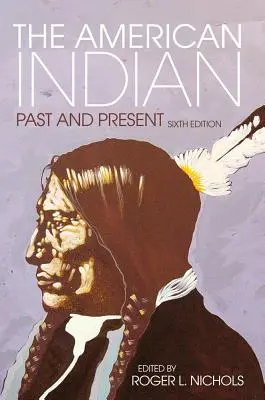 THE AMERICAN INDIAN
PAST AND PRESENT SIXTH EDITION

EDITED BY
ROGER L. NICHOLS